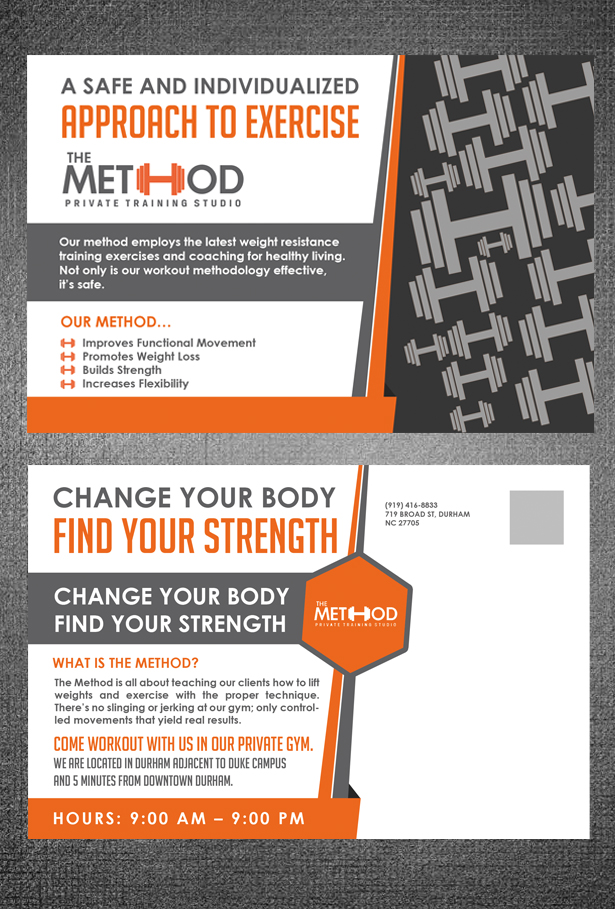 A SAFE AND INDIVIDUALIZED
APPROACH TO EXERCISE

THE METHOD
PRIVATE TRAINING STUDIO

Our method employs the latest weight resistance training exercises and coaching for healthy living. Not only is our workout methodology effective, it's safe.

OUR METHOD...
Improves Functional Movement
Promotes Weight Loss
Builds Strength
Increases Flexibility

CHANGE YOUR BODY
FIND YOUR STRENGTH

(919) 416-8833
719 BROAD ST, DURHAM
NC 27705

CHANGE YOUR BODY
FIND YOUR STRENGTH

THE METHOD
PRIVATE TRAINING STUDIO

WHAT IS THE METHOD?
The Method is all about teaching our clients how to lift weights and exercise with the proper technique. There's no slinging or jerking at our gym; only controlled movements that yield real results.

COME WORKOUT WITH US IN OUR PRIVATE GYM.
WE ARE LOCATED IN DURHAM ADJACENT TO DUKE CAMPUS AND 5 MINUTES FROM DOWNTOWN DURHAM.

HOURS: 9:00 AM – 9:00 PM